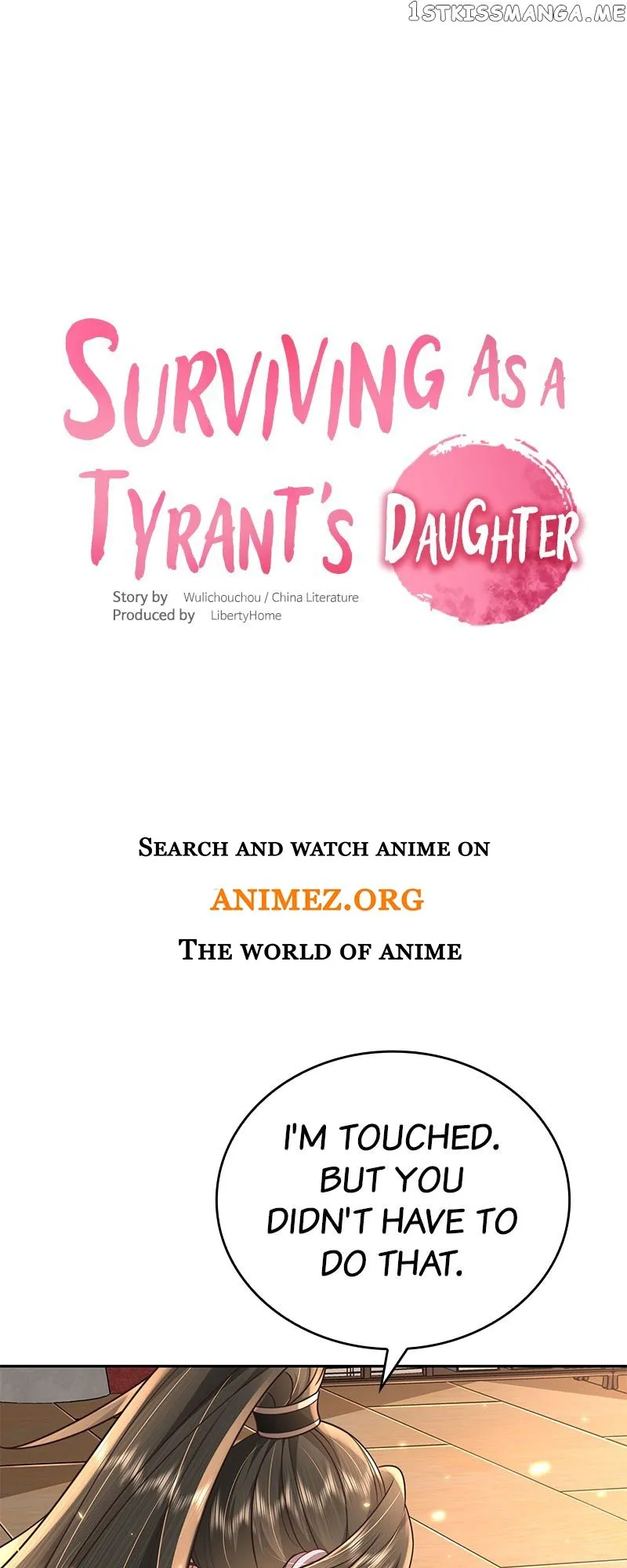 SURVIVING AS A TYRANT'S DAUGHTER

Story by Wulichouchou / China Literature
Produced by LibertyHome

SEARCH AND WATCH ANIME ON
ANIMEZ.ORG
THE WORLD OF ANIME

I'M TOUCHED. BUT YOU DIDN'T HAVE TO DO THAT.

1STKISSMANGA.ME